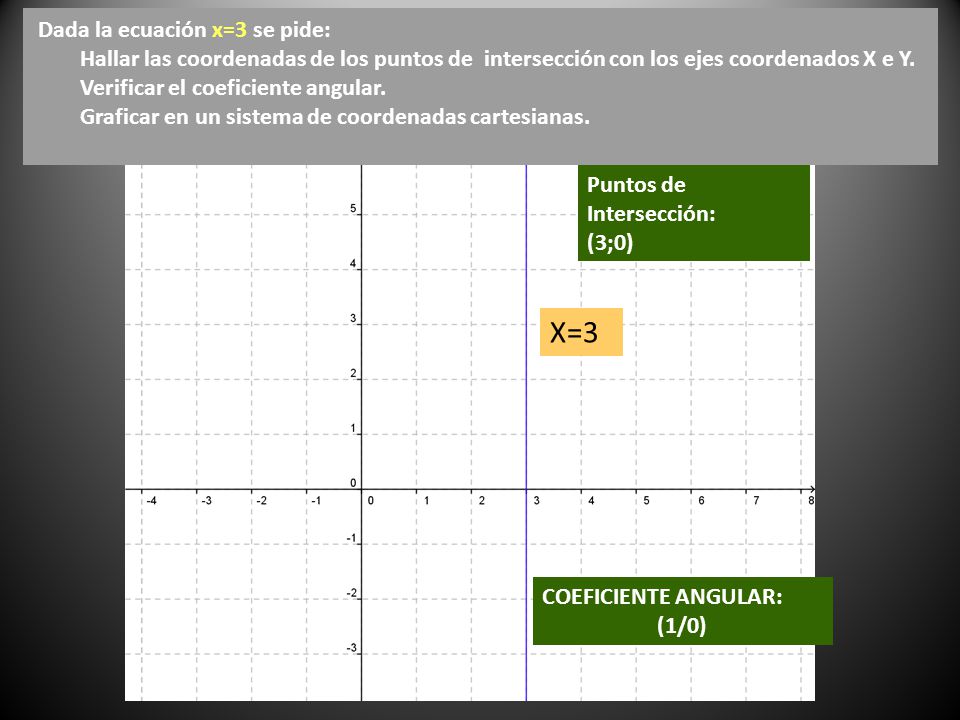 Dada la ecuación x=3 se pide:
Hallar las coordenadas de los puntos de intersección con los ejes coordenados X e Y.
Verificar el coeficiente angular.
Graficar en un sistema de coordenadas cartesianas.

Puntos de Intersección:
(3;0)

X=3

5
4
3
2
1
0
-1
-2
-3
-4 -3 -2 -1 0 1 2 3 4 5 6 7 8

COEFICIENTE ANGULAR:
(1/0)